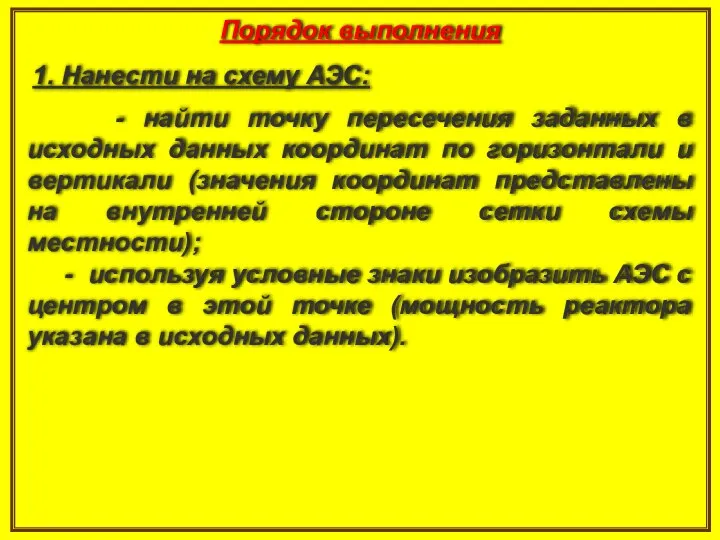 Порядок выполнения

1. Нанести на схему АЭС:

- найти точку пересечения заданных в исходных данных координат по горизонтали и вертикали (значения координат представлены на внутренней стороне сетки схемы местности);

- используя условные знаки изобразить АЭС с центром в этой точке (мощность реактора указана в исходных данных).